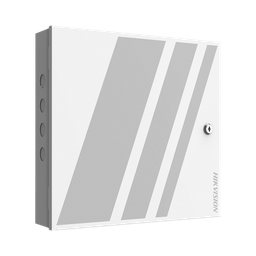 HIKVISION